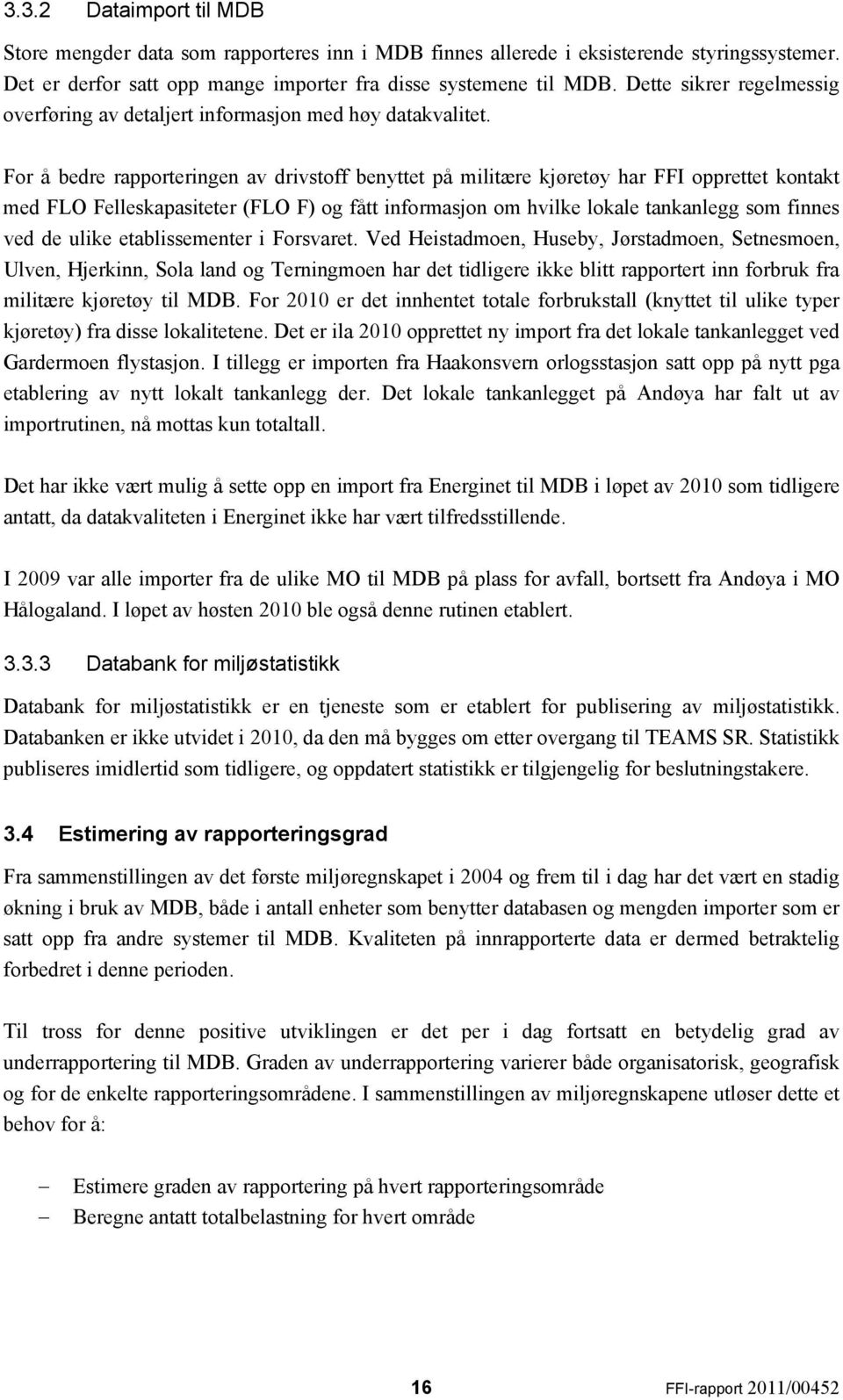 3.3.2 Dataimport til MDB

Store mengder data som rapporteres inn i MDB finnes allerede i eksisterende styringssystemer. Det er derfor satt opp mange importer fra disse systemene til MDB. Dette sikrer regelmessig overføring av detaljert informasjon med høy datakvalitet.

For å bedre rapporteringen av drivstoff benyttet på militære kjøretøy har FFI opprettet kontakt med FLO Felleskapasiteter (FLO F) og fått informasjon om hvilke lokale tankanlegg som finnes ved de ulike etablissementer i Forsvaret. Ved Heistadmoen, Huseby, Jørstadmoen, Setnesmoen, Ulven, Hjerkinn, Sola land og Terningmoen har det tidligere ikke blitt rapportert inn forbruk fra militære kjøretøy til MDB. For 2010 er det innhentet totale forbrukstall (knyttet til ulike typer kjøretøy) fra disse lokalitetene. Det er ila 2010 opprettet ny import fra det lokale tankanlegget ved Gardermoen flystasjon. I tillegg er importen fra Haakonsvern orlogsstasjon satt opp på nytt pga etablering av nytt lokalt tankanlegg der. Det lokale tankanlegget på Andøya har falt ut av importrutinen, nå mottas kun totaltall.

Det har ikke vært mulig å sette opp en import fra Energinet til MDB i løpet av 2010 som tidligere antatt, da datakvaliteten i Energinet ikke har vært tilfredsstillende.

I 2009 var alle importer fra de ulike MO til MDB på plass for avfall, bortsett fra Andøya i MO Hålogaland. I løpet av høsten 2010 ble også denne rutinen etablert.

3.3.3 Databank for miljøstatistikk

Databank for miljøstatistikk er en tjeneste som er etablert for publisering av miljøstatistikk. Databanken er ikke utvidet i 2010, da den må bygges om etter overgang til TEAMS SR. Statistikk publiseres imidlertid som tidligere, og oppdatert statistikk er tilgjengelig for beslutningstakere.

3.4 Estimering av rapporteringsgrad

Fra sammenstillingen av det første miljøregnskapet i 2004 og frem til i dag har det vært en stadig økning i bruk av MDB, både i antall enheter som benytter databasen og mengden importer som er satt opp fra andre systemer til MDB. Kvaliteten på innrapporterte data er dermed betraktelig forbedret i denne perioden.

Til tross for denne positive utviklingen er det per i dag fortsatt en betydelig grad av underrapportering til MDB. Graden av underrapportering varierer både organisatorisk, geografisk og for de enkelte rapporteringsområdene. I sammenstillingen av miljøregnskapene utløser dette et behov for å:

– Estimere graden av rapportering på hvert rapporteringsområde
– Beregne antatt totalbelastning for hvert område

16 FFI-rapport 2011/00452